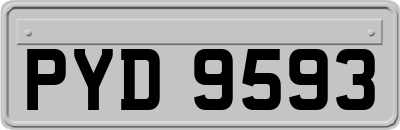 PYD 9593